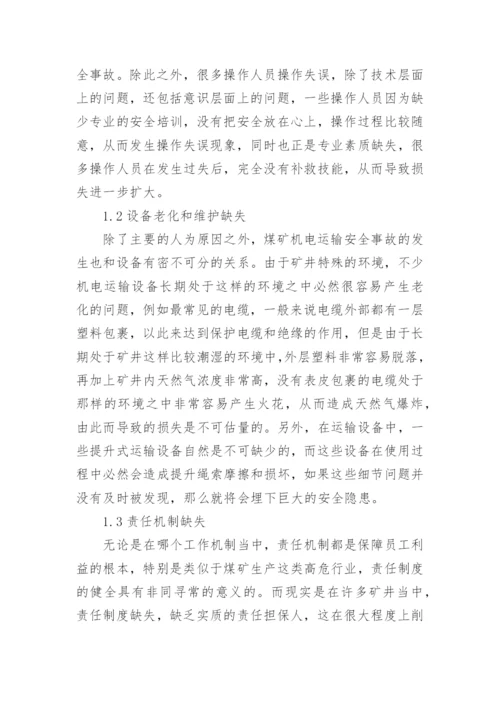 全事故。除此之外，很多操作人员操作失误，除了技术层面上的问题，还包括意识层面上的问题，一些操作人员因为缺少专业的安全培训，没有把安全放在心上，操作过程比较随意，从而发生操作失误现象，同时也正是专业素质缺失，很多操作人员在发生过失后，完全没有补救技能，从而导致损失进一步扩大。

1.2 设备老化和维护缺失

除了主要的人为原因之外，煤矿机电运输安全事故的发生也和设备有密不可分的关系。由于矿井特殊的环境，不少机电运输设备长期处于这样的环境之中必然很容易产生老化的问题，例如最常见的电缆，一般来说电缆外部都有一层塑料包裹，以此来达到保护电缆和绝缘的作用，但是由于长期处于矿井这样比较潮湿的环境中，外层塑料非常容易脱落，再加上矿井内天然气浓度非常高，没有表皮包裹的电缆处于那样的环境之中非常容易产生火花，从而造成天然气爆炸，由此而导致的损失是不可估量的。另外，在运输设备中，一些提升式运输设备自然是不可缺少的，而这些设备在使用过程中必然会造成提升绳索摩擦和损坏，如果这些细节问题并没有及时被发现，那么就将会埋下巨大的安全隐患。

1.3 责任机制缺失

无论是在哪个工作机制当中，责任机制都是保障员工利益的根本，特别是类似于煤矿生产这类高危行业，责任制度的健全具有非同寻常的意义的。而现实是在许多矿井当中，责任制度缺失，缺乏实质的责任担保人，这在很大程度上削